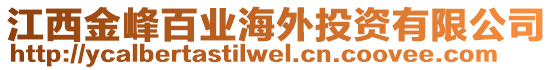 江西金峰百业海外投资有限公司
http://ycalbertastilwel.cn.coovee.com